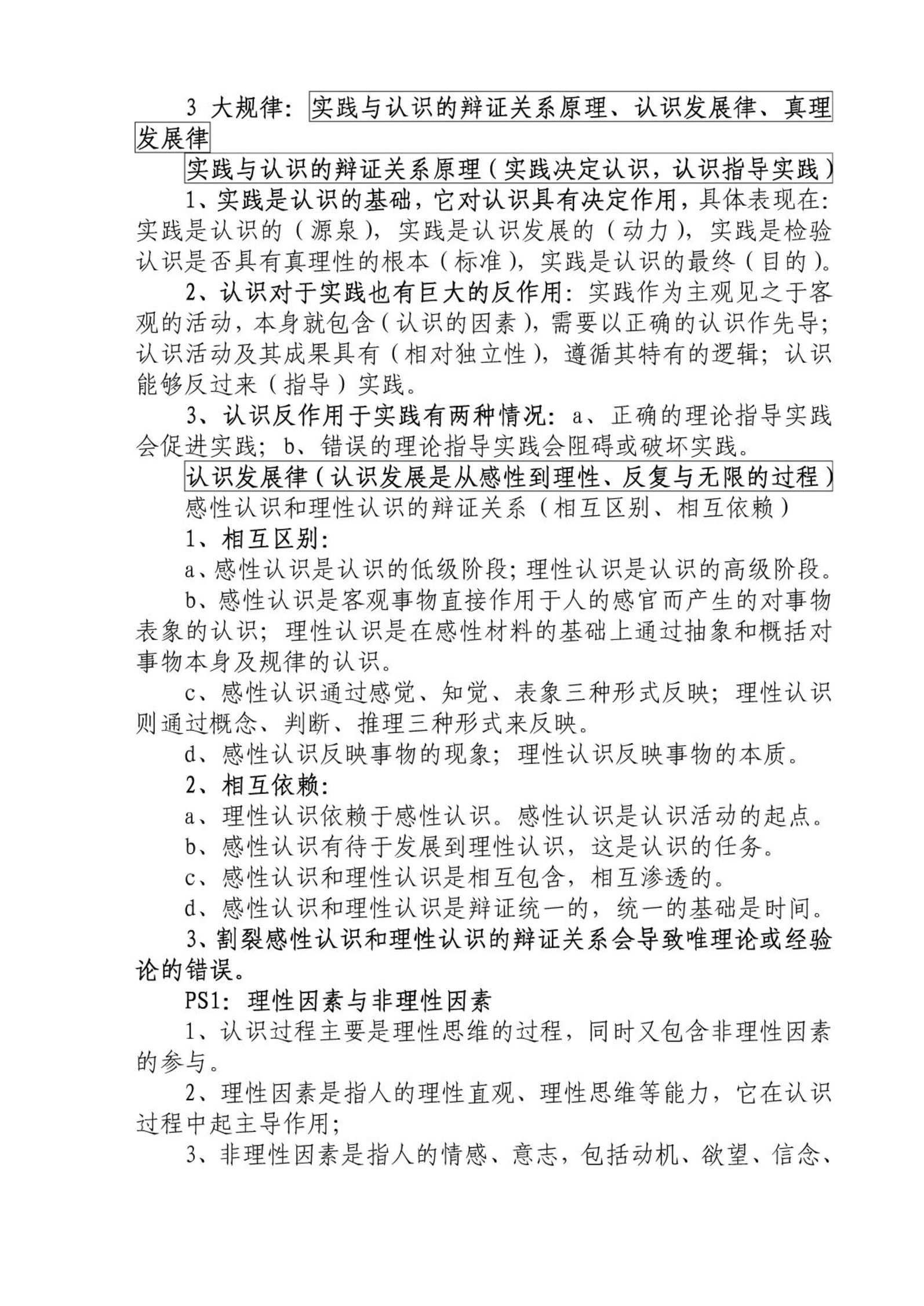 3 大规律：实践与认识的辩证关系原理、认识发展律、真理发展律

实践与认识的辩证关系原理（实践决定认识，认识指导实践）

1、实践是认识的基础，它对认识具有决定作用，具体表现在：实践是认识的（源泉），实践是认识发展的（动力），实践是检验认识是否具有真理性的根本（标准），实践是认识的最终（目的）。

2、认识对于实践也有巨大的反作用：实践作为主观见之于客观的活动，本身就包含（认识的因素），需要以正确的认识作先导；认识活动及其成果具有（相对独立性），遵循其特有的逻辑；认识能够反过来（指导）实践。

3、认识反作用于实践有两种情况：a、正确的理论指导实践会促进实践；b、错误的理论指导实践会阻碍或破坏实践。

认识发展律（认识发展是从感性到理性、反复与无限的过程）

感性认识和理性认识的辩证关系（相互区别、相互依赖）

1、相互区别：

a、感性认识是认识的低级阶段；理性认识是认识的高级阶段。

b、感性认识是客观事物直接作用于人的感官而产生的对事物表象的认识；理性认识是在感性材料的基础上通过抽象和概括对事物本身及规律的认识。

c、感性认识通过感觉、知觉、表象三种形式反映；理性认识则通过概念、判断、推理三种形式来反映。

d、感性认识反映事物的现象；理性认识反映事物的本质。

2、相互依赖：

a、理性认识依赖于感性认识。感性认识是认识活动的起点。

b、感性认识有待于发展到理性认识，这是认识的任务。

c、感性认识和理性认识是相互包含，相互渗透的。

d、感性认识和理性认识是辩证统一的，统一的基础是时间。

3、割裂感性认识和理性认识的辩证关系会导致唯理论或经验论的错误。

PS1：理性因素与非理性因素

1、认识过程主要是理性思维的过程，同时又包含非理性因素的参与。

2、理性因素是指人的理性直观、理性思维等能力，它在认识过程中起主导作用；

3、非理性因素是指人的情感、意志，包括动机、欲望、信念、